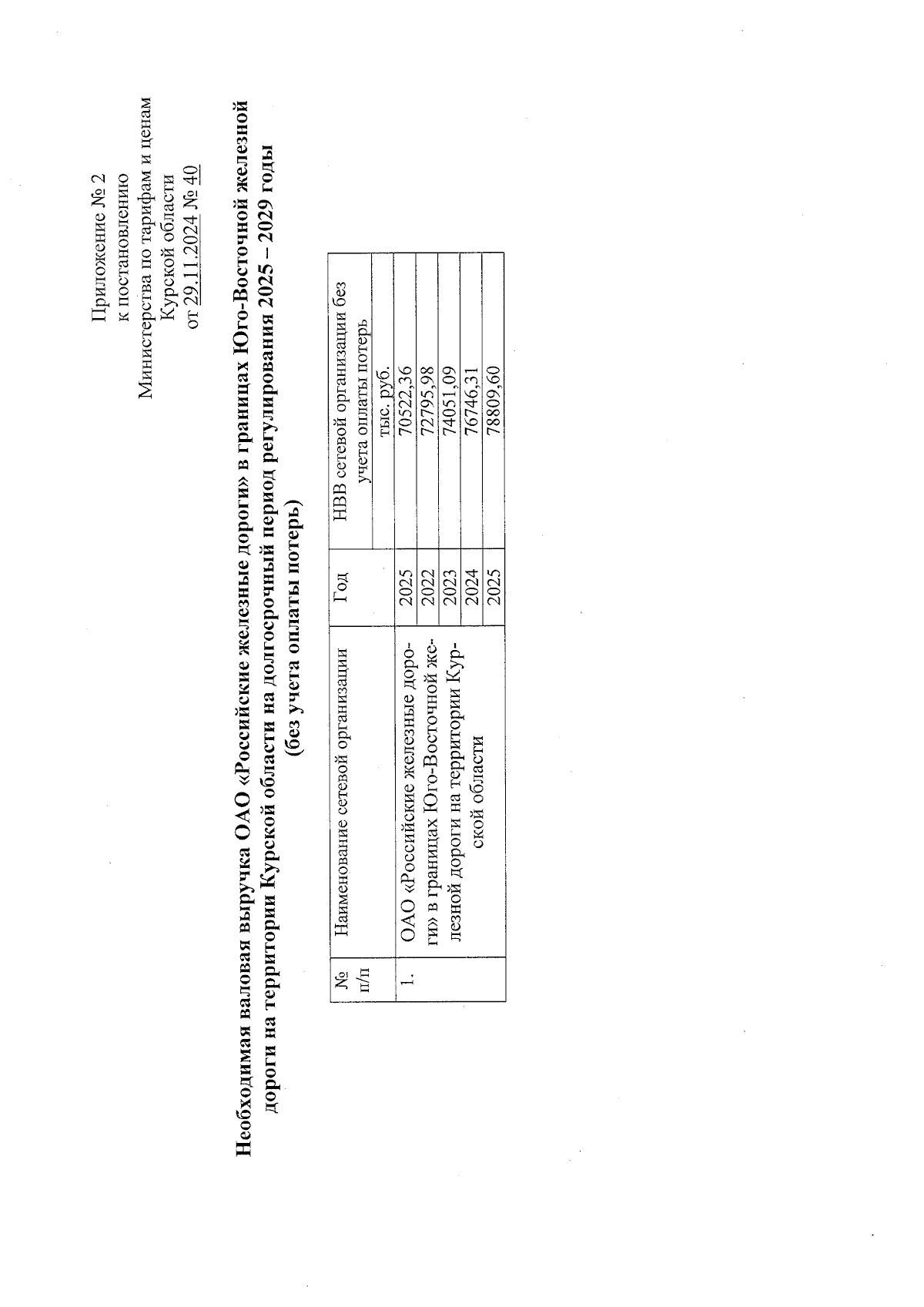 Приложение № 2
к постановлению
Министерства по тарифам и ценам
Курской области
от 29.11.2024 № 40

Необходимая валовая выручка ОАО «Российские железные дороги» в границах Юго-Восточной железной дороги на территории Курской области на долгосрочный период регулирования 2025 – 2029 годы (без учета оплаты потерь)

| № п/п | Наименование сетевой организации | Год | НВВ сетевой организации без учета оплаты потерь |
|---|---|---|---|
| | | | тыс. руб. |
| 1. | ОАО «Российские железные дороги» в границах Юго-Восточной железной дороги на территории Курской области | 2025 | 70522,36 |
| | | 2022 | 72795,98 |
| | | 2023 | 74051,09 |
| | | 2024 | 76746,31 |
| | | 2025 | 78809,60 |